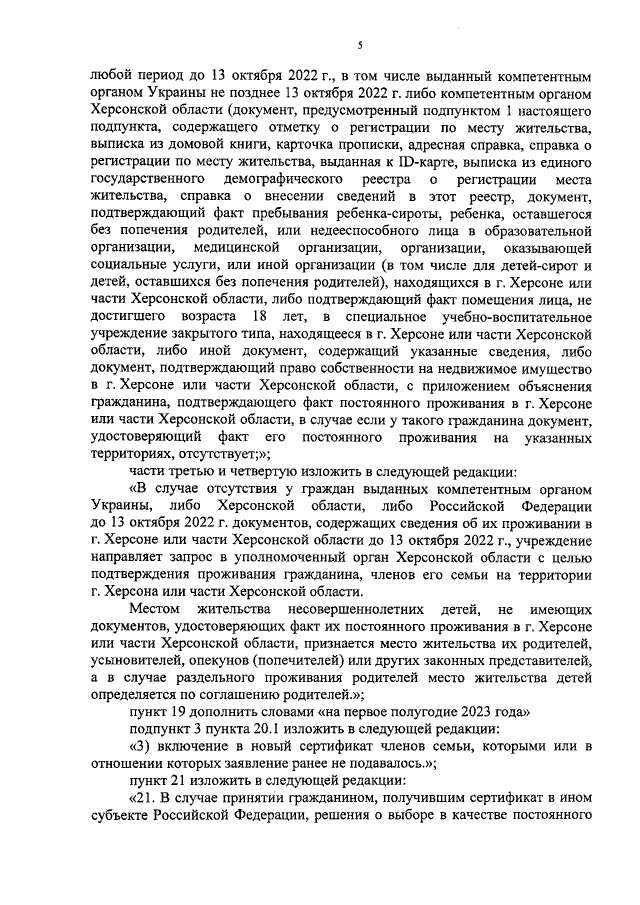 5

любой период до 13 октября 2022 г., в том числе выданный компетентным органом Украины не позднее 13 октября 2022 г. либо компетентным органом Херсонской области (документ, предусмотренный подпунктом 1 настоящего подпункта, содержащего отметку о регистрации по месту жительства, выписка из домовой книги, карточка прописки, адресная справка, справка о регистрации по месту жительства, выданная к ID-карте, выписка из единого государственного демографического реестра о регистрации места жительства, справка о внесении сведений в этот реестр, документ, подтверждающий факт пребывания ребенка-сироты, ребенка, оставшегося без попечения родителей, или недееспособного лица в образовательной организации, медицинской организации, организации, оказывающей социальные услуги, или иной организации (в том числе для детей-сирот и детей, оставшихся без попечения родителей), находящихся в г. Херсоне или части Херсонской области, либо подтверждающий факт помещения лица, не достигшего возраста 18 лет, в специальное учебно-воспитательное учреждение закрытого типа, находящееся в г. Херсоне или части Херсонской области, либо иной документ, содержащий указанные сведения, либо документ, подтверждающий право собственности на недвижимое имущество в г. Херсоне или части Херсонской области, с приложением объяснения гражданина, подтверждающего факт постоянного проживания в г. Херсоне или части Херсонской области, в случае если у такого гражданина документ, удостоверяющий факт его постоянного проживания на указанных территориях, отсутствует;»;

части третью и четвертую изложить в следующей редакции:

«В случае отсутствия у граждан выданных компетентным органом Украины, либо Херсонской области, либо Российской Федерации до 13 октября 2022 г. документов, содержащих сведения об их проживании в г. Херсоне или части Херсонской области до 13 октября 2022 г., учреждение направляет запрос в уполномоченный орган Херсонской области с целью подтверждения проживания гражданина, членов его семьи на территории г. Херсона или части Херсонской области.

Местом жительства несовершеннолетних детей, не имеющих документов, удостоверяющих факт их постоянного проживания в г. Херсоне или части Херсонской области, признается место жительства их родителей, усыновителей, опекунов (попечителей) или других законных представителей, а в случае раздельного проживания родителей место жительства детей определяется по соглашению родителей.»;

пункт 19 дополнить словами «на первое полугодие 2023 года»

подпункт 3 пункта 20.1 изложить в следующей редакции:

«3) включение в новый сертификат членов семьи, которыми или в отношении которых заявление ранее не подавалось.»;

пункт 21 изложить в следующей редакции:

«21. В случае принятии гражданином, получившим сертификат в ином субъекте Российской Федерации, решения о выборе в качестве постоянного